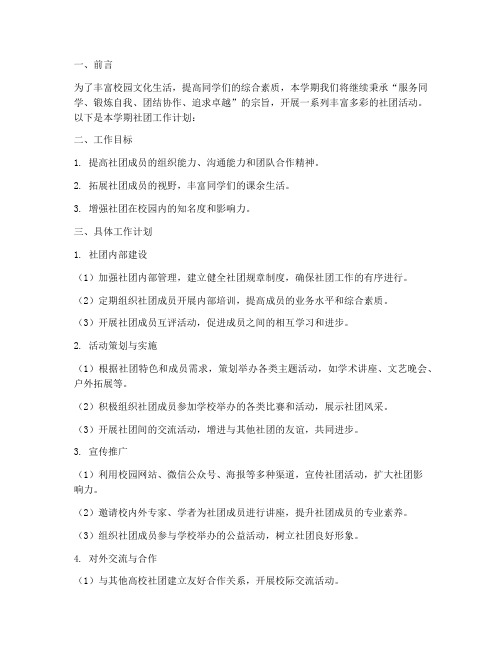 一、前言

为了丰富校园文化生活，提高同学们的综合素质，本学期我们将继续秉承“服务同学、锻炼自我、团结协作、追求卓越”的宗旨，开展一系列丰富多彩的社团活动。以下是本学期社团工作计划：

二、工作目标

1. 提高社团成员的组织能力、沟通能力和团队合作精神。

2. 拓展社团成员的视野，丰富同学们的课余生活。

3. 增强社团在校园内的知名度和影响力。

三、具体工作计划

1. 社团内部建设

（1）加强社团内部管理，建立健全社团规章制度，确保社团工作的有序进行。

（2）定期组织社团成员开展内部培训，提高成员的业务水平和综合素质。

（3）开展社团成员互评活动，促进成员之间的相互学习和进步。

2. 活动策划与实施

（1）根据社团特色和成员需求，策划举办各类主题活动，如学术讲座、文艺晚会、户外拓展等。

（2）积极组织社团成员参加学校举办的各类比赛和活动，展示社团风采。

（3）开展社团间的交流活动，增进与其他社团的友谊，共同进步。

3. 宣传推广

（1）利用校园网站、微信公众号、海报等多种渠道，宣传社团活动，扩大社团影响力。

（2）邀请校内外专家、学者为社团成员进行讲座，提升社团成员的专业素养。

（3）组织社团成员参与学校举办的公益活动，树立社团良好形象。

4. 对外交流与合作

（1）与其他高校社团建立友好合作关系，开展校际交流活动。